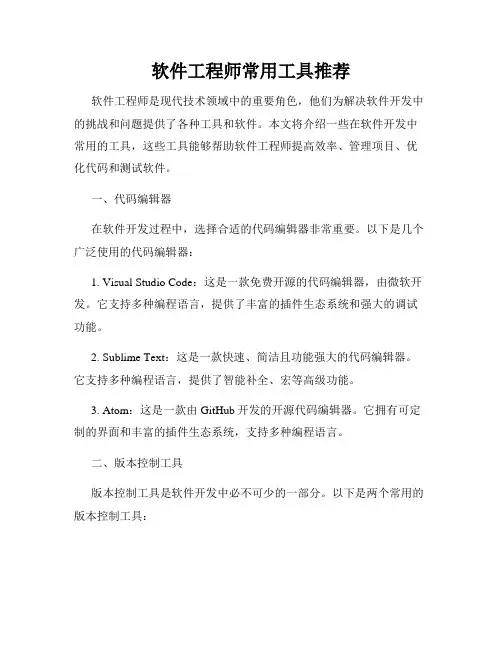 软件工程师常用工具推荐

软件工程师是现代技术领域中的重要角色，他们为解决软件开发中的挑战和问题提供了各种工具和软件。本文将介绍一些在软件开发中常用的工具，这些工具能够帮助软件工程师提高效率、管理项目、优化代码和测试软件。

一、代码编辑器

在软件开发过程中，选择合适的代码编辑器非常重要。以下是几个广泛使用的代码编辑器：

1. Visual Studio Code：这是一款免费开源的代码编辑器，由微软开发。它支持多种编程语言，提供了丰富的插件生态系统和强大的调试功能。

2. Sublime Text：这是一款快速、简洁且功能强大的代码编辑器。它支持多种编程语言，提供了智能补全、宏等高级功能。

3. Atom：这是一款由 GitHub 开发的开源代码编辑器。它拥有可定制的界面和丰富的插件生态系统，支持多种编程语言。

二、版本控制工具

版本控制工具是软件开发中必不可少的一部分。以下是两个常用的版本控制工具：